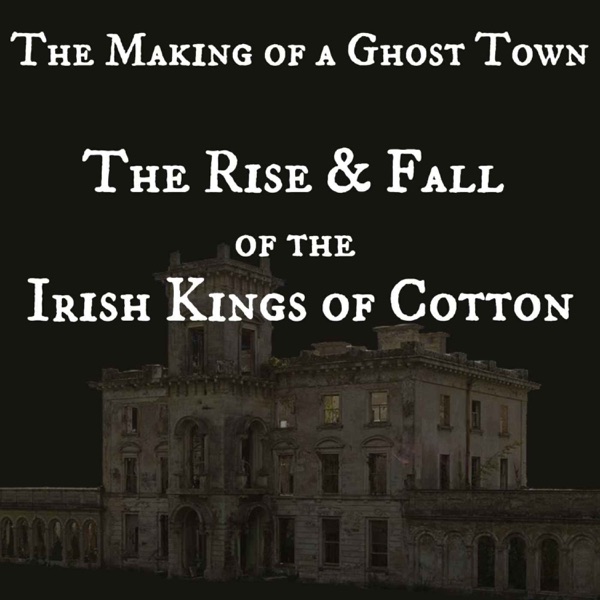 The Making of a Ghost Town

The Rise & Fall of the Irish Kings of Cotton